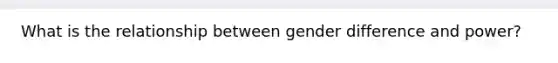 What is the relationship between gender difference and power?